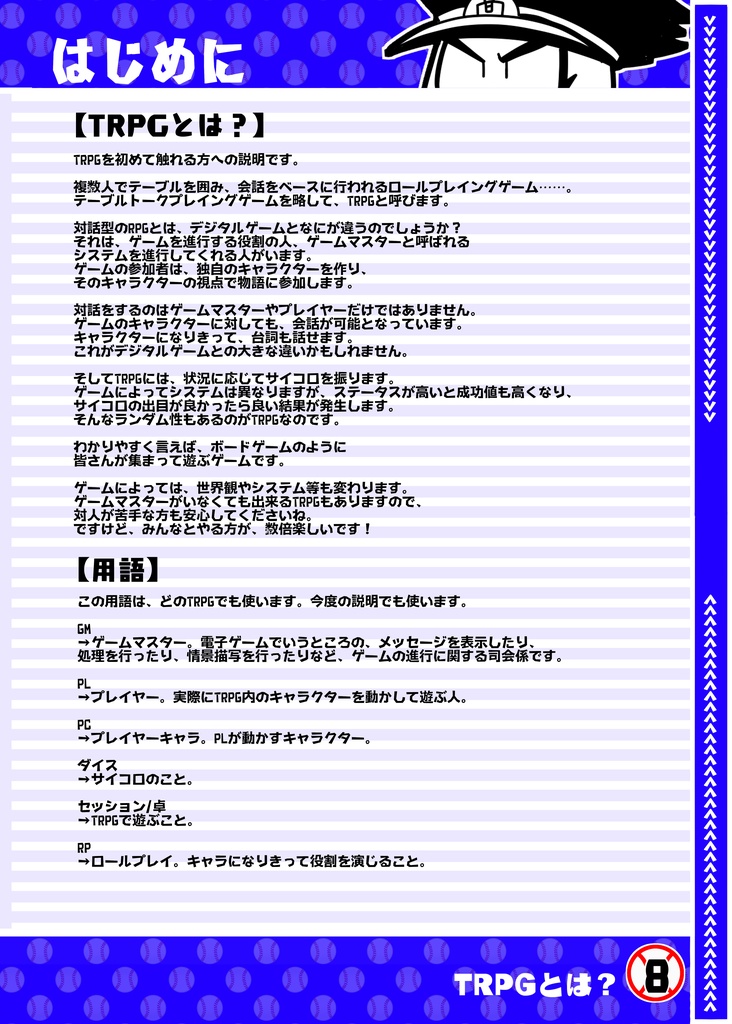 はじめに

【TRPGとは？】

TRPGを初めて触れる方への説明です。

複数人でテーブルを囲み、会話をベースに行われるロールプレイングゲーム……。
テーブルトークプレイングゲームを略して、TRPGと呼びます。

対話型のRPGとは、デジタルゲームとなにが違うのでしょうか？
それは、ゲームを進行する役割の人、ゲームマスターと呼ばれる
システムを進行してくれる人がいます。
ゲームの参加者は、独自のキャラクターを作り、
そのキャラクターの視点で物語に参加します。

対話をするのはゲームマスターやプレイヤーだけではありません。
ゲームのキャラクターに対しても、会話が可能となっています。
キャラクターになりきって、台詞も話せます。
これがデジタルゲームとの大きな違いかもしれません。

そしてTRPGには、状況に応じてサイコロを振ります。
ゲームによってシステムは異なりますが、ステータスが高いと成功値も高くなり、
サイコロの出目が良かったら良い結果が発生します。
そんなランダム性もあるのがTRPGなのです。

わかりやすく言えば、ボードゲームのように
皆さんが集まって遊ぶゲームです。

ゲームによっては、世界観やシステム等も変わります。
ゲームマスターがいなくても出来るTRPGもありますので、
対人が苦手な方も安心してくださいね。
ですけど、みんなとやる方が、数倍楽しいです！

【用語】

この用語は、どのTRPGでも使います。今度の説明でも使います。

GM
→ゲームマスター。電子ゲームでいうところの、メッセージを表示したり、
処理を行ったり、情景描写を行ったりなど、ゲームの進行に関する司会係です。

PL
→プレイヤー。実際にTRPG内のキャラクターを動かして遊ぶ人。

PC
→プレイヤーキャラ。PLが動かすキャラクター。

ダイス
→サイコロのこと。

セッション/卓
→TRPGで遊ぶこと。

RP
→ロールプレイ。キャラになりきって役割を演じること。

TRPGとは？ 8